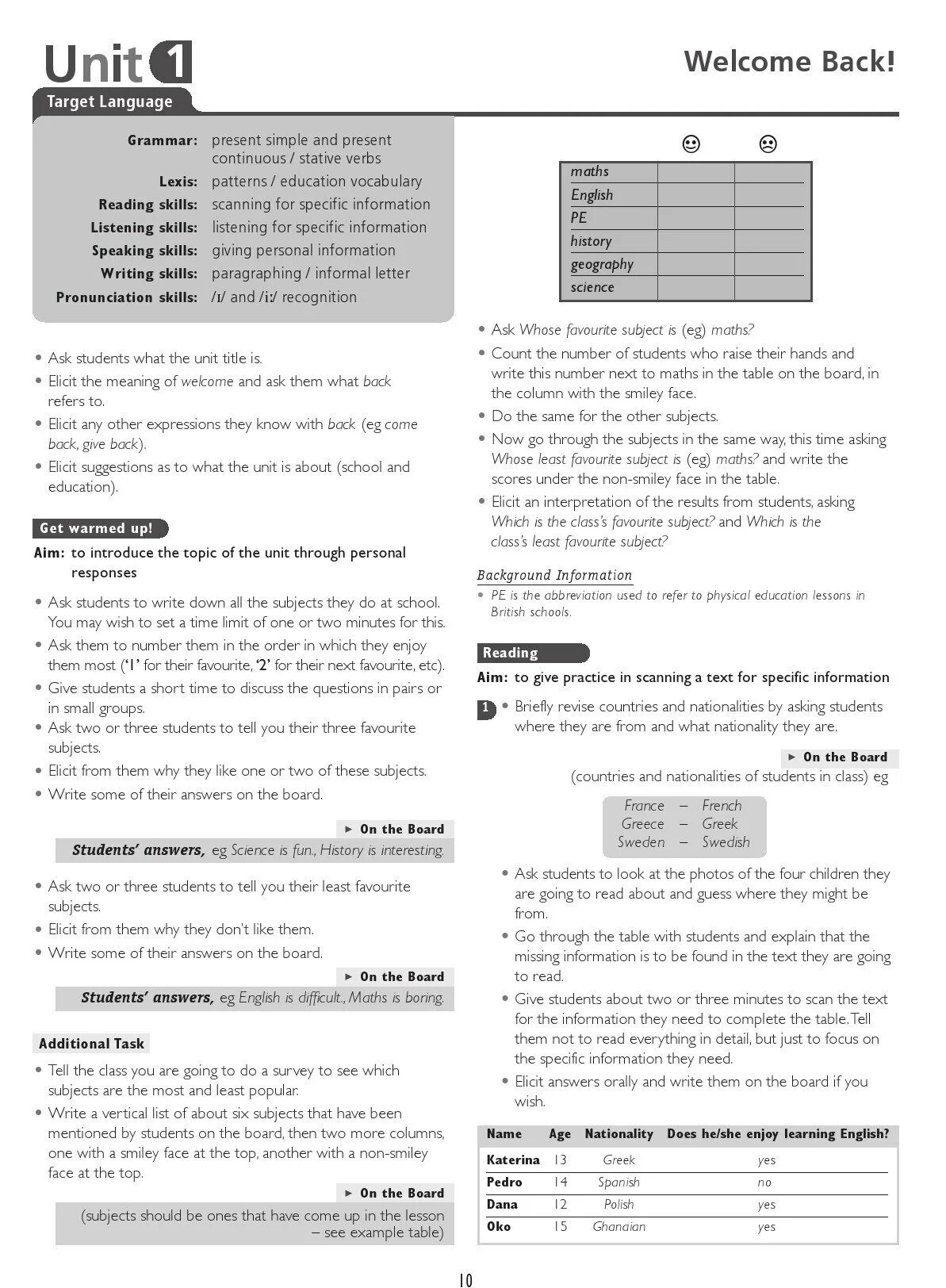 Unit 1

Welcome Back!

Target Language

Grammar: present simple and present continuous / stative verbs
Lexis: patterns / education vocabulary
Reading skills: scanning for specific information
Listening skills: listening for specific information
Speaking skills: giving personal information
Writing skills: paragraphing / informal letter
Pronunciation skills: /ɪ/ and /iː/ recognition

• Ask students what the unit title is.
• Elicit the meaning of welcome and ask them what back refers to.
• Elicit any other expressions they know with back (eg come back, give back).
• Elicit suggestions as to what the unit is about (school and education).

Get warmed up!

Aim: to introduce the topic of the unit through personal responses

• Ask students to write down all the subjects they do at school. You may wish to set a time limit of one or two minutes for this.
• Ask them to number them in the order in which they enjoy them most ('1' for their favourite, '2' for their next favourite, etc).
• Give students a short time to discuss the questions in pairs or in small groups.
• Ask two or three students to tell you their three favourite subjects.
• Elicit from them why they like one or two of these subjects.
• Write some of their answers on the board.

► On the Board
Students' answers, eg Science is fun., History is interesting.

• Ask two or three students to tell you their least favourite subjects.
• Elicit from them why they don't like them.
• Write some of their answers on the board.

► On the Board
Students' answers, eg English is difficult., Maths is boring.

Additional Task

• Tell the class you are going to do a survey to see which subjects are the most and least popular.
• Write a vertical list of about six subjects that have been mentioned by students on the board, then two more columns, one with a smiley face at the top, another with a non-smiley face at the top.

► On the Board
(subjects should be ones that have come up in the lesson – see example table)

| | ☺ | ☹ |
|---|---|---|
| maths | | |
| English | | |
| PE | | |
| history | | |
| geography | | |
| science | | |

• Ask Whose favourite subject is (eg) maths?
• Count the number of students who raise their hands and write this number next to maths in the table on the board, in the column with the smiley face.
• Do the same for the other subjects.
• Now go through the subjects in the same way, this time asking Whose least favourite subject is (eg) maths? and write the scores under the non-smiley face in the table.
• Elicit an interpretation of the results from students, asking Which is the class's favourite subject? and Which is the class's least favourite subject?

Background Information
• PE is the abbreviation used to refer to physical education lessons in British schools.

Reading

Aim: to give practice in scanning a text for specific information

1 • Briefly revise countries and nationalities by asking students where they are from and what nationality they are.

► On the Board
(countries and nationalities of students in class) eg

France – French
Greece – Greek
Sweden – Swedish

• Ask students to look at the photos of the four children they are going to read about and guess where they might be from.
• Go through the table with students and explain that the missing information is to be found in the text they are going to read.
• Give students about two or three minutes to scan the text for the information they need to complete the table. Tell them not to read everything in detail, but just to focus on the specific information they need.
• Elicit answers orally and write them on the board if you wish.

| Name | Age | Nationality | Does he/she enjoy learning English? |
|---|---|---|---|
| Katerina | 13 | Greek | yes |
| Pedro | 14 | Spanish | no |
| Dana | 12 | Polish | yes |
| Oko | 15 | Ghanaian | yes |

10